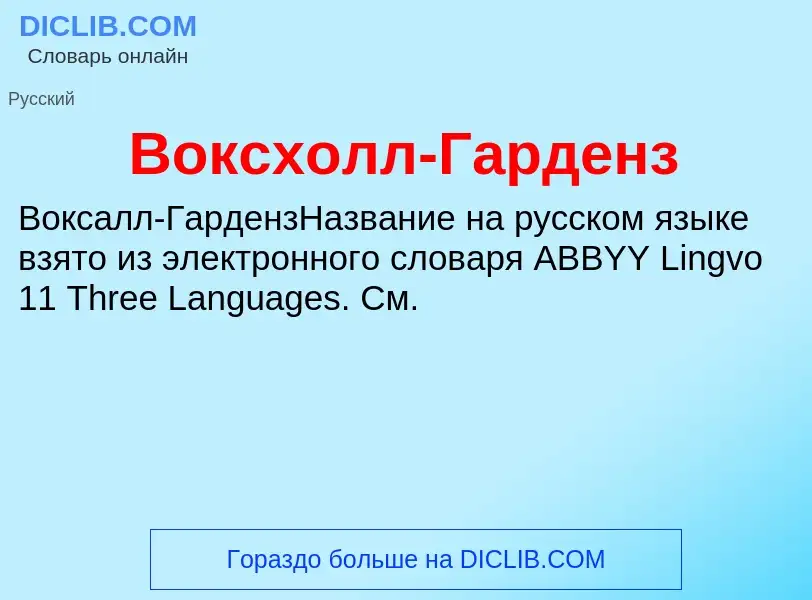 DICLIB.COM
Словарь онлайн

Русский

Воксхолл-Гарденз

Воксалл-ГардензНазвание на русском языке взято из электронного словаря ABBYY Lingvo 11 Three Languages. См.

Гораздо больше на DICLIB.COM